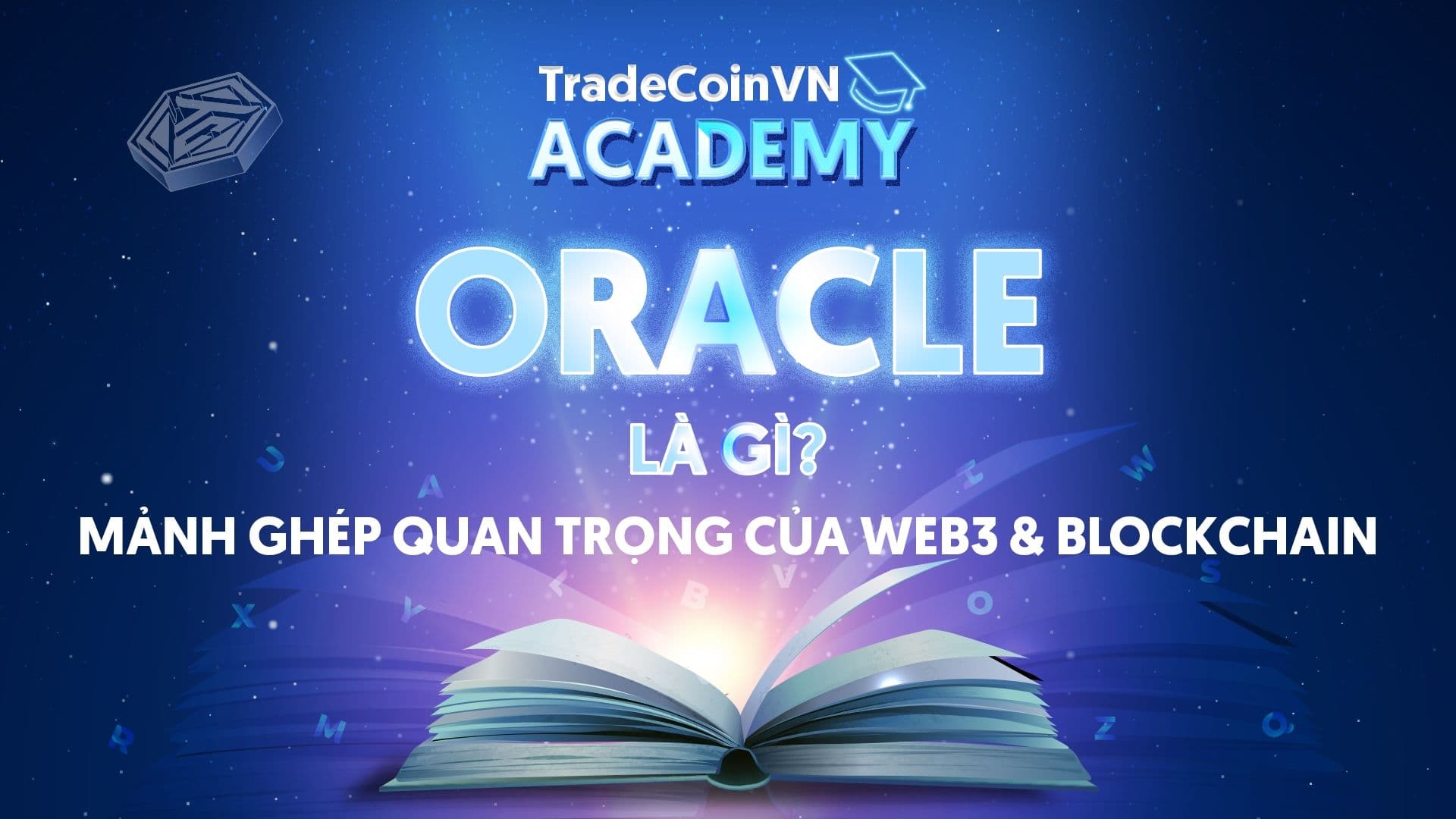 TradeCoinVN
ACADEMY

ORACLE
LÀ GÌ?
MẢNH GHÉP QUAN TRỌNG CỦA WEB3 & BLOCKCHAIN